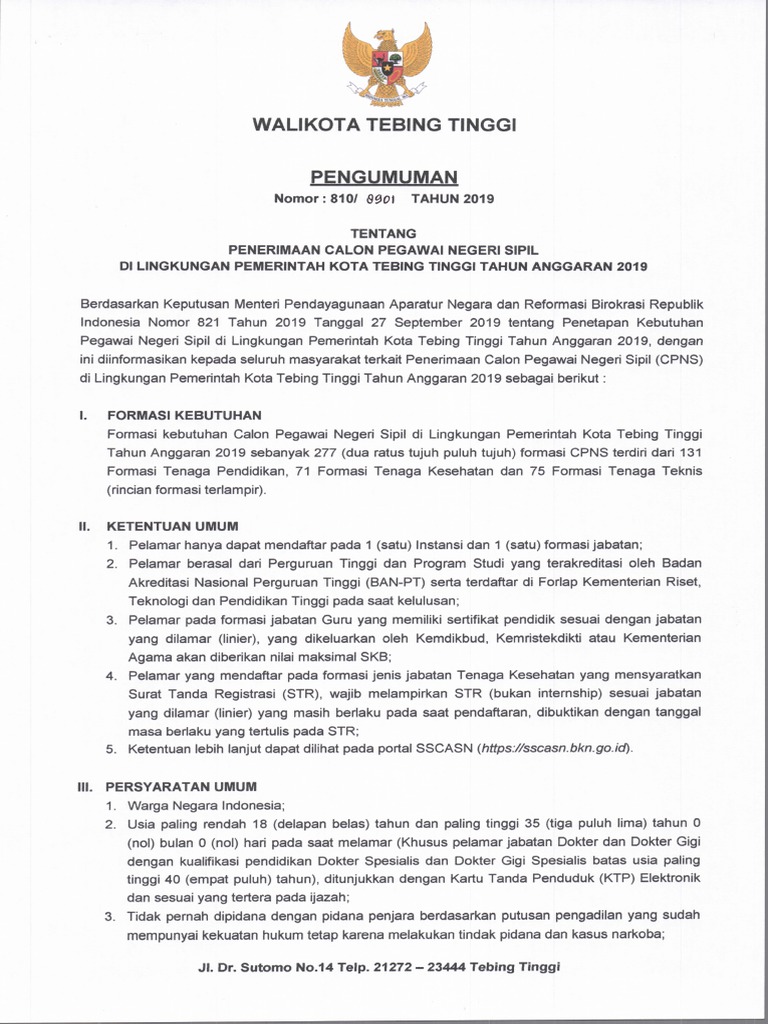 WALIKOTA TEBING TINGGI

PENGUMUMAN
Nomor : 810/ 8901 TAHUN 2019

TENTANG
PENERIMAAN CALON PEGAWAI NEGERI SIPIL
DI LINGKUNGAN PEMERINTAH KOTA TEBING TINGGI TAHUN ANGGARAN 2019

Berdasarkan Keputusan Menteri Pendayagunaan Aparatur Negara dan Reformasi Birokrasi Republik Indonesia Nomor 821 Tahun 2019 Tanggal 27 September 2019 tentang Penetapan Kebutuhan Pegawai Negeri Sipil di Lingkungan Pemerintah Kota Tebing Tinggi Tahun Anggaran 2019, dengan ini diinformasikan kepada seluruh masyarakat terkait Penerimaan Calon Pegawai Negeri Sipil (CPNS) di Lingkungan Pemerintah Kota Tebing Tinggi Tahun Anggaran 2019 sebagai berikut :

I. FORMASI KEBUTUHAN
Formasi kebutuhan Calon Pegawai Negeri Sipil di Lingkungan Pemerintah Kota Tebing Tinggi Tahun Anggaran 2019 sebanyak 277 (dua ratus tujuh puluh tujuh) formasi CPNS terdiri dari 131 Formasi Tenaga Pendidikan, 71 Formasi Tenaga Kesehatan dan 75 Formasi Tenaga Teknis (rincian formasi terlampir).

II. KETENTUAN UMUM
1. Pelamar hanya dapat mendaftar pada 1 (satu) Instansi dan 1 (satu) formasi jabatan;
2. Pelamar berasal dari Perguruan Tinggi dan Program Studi yang terakreditasi oleh Badan Akreditasi Nasional Perguruan Tinggi (BAN-PT) serta terdaftar di Forlap Kementerian Riset, Teknologi dan Pendidikan Tinggi pada saat kelulusan;
3. Pelamar pada formasi jabatan Guru yang memiliki sertifikat pendidik sesuai dengan jabatan yang dilamar (linier), yang dikeluarkan oleh Kemdikbud, Kemristekdikti atau Kementerian Agama akan diberikan nilai maksimal SKB;
4. Pelamar yang mendaftar pada formasi jenis jabatan Tenaga Kesehatan yang mensyaratkan Surat Tanda Registrasi (STR), wajib melampirkan STR (bukan internship) sesuai jabatan yang dilamar (linier) yang masih berlaku pada saat pendaftaran, dibuktikan dengan tanggal masa berlaku yang tertulis pada STR;
5. Ketentuan lebih lanjut dapat dilihat pada portal SSCASN (https://sscasn.bkn.go.id).

III. PERSYARATAN UMUM
1. Warga Negara Indonesia;
2. Usia paling rendah 18 (delapan belas) tahun dan paling tinggi 35 (tiga puluh lima) tahun 0 (nol) bulan 0 (nol) hari pada saat melamar (Khusus pelamar jabatan Dokter dan Dokter Gigi dengan kualifikasi pendidikan Dokter Spesialis dan Dokter Gigi Spesialis batas usia paling tinggi 40 (empat puluh) tahun), ditunjukkan dengan Kartu Tanda Penduduk (KTP) Elektronik dan sesuai yang tertera pada ijazah;
3. Tidak pernah dipidana dengan pidana penjara berdasarkan putusan pengadilan yang sudah mempunyai kekuatan hukum tetap karena melakukan tindak pidana dan kasus narkoba;

Jl. Dr. Sutomo No.14 Telp. 21272 – 23444 Tebing Tinggi